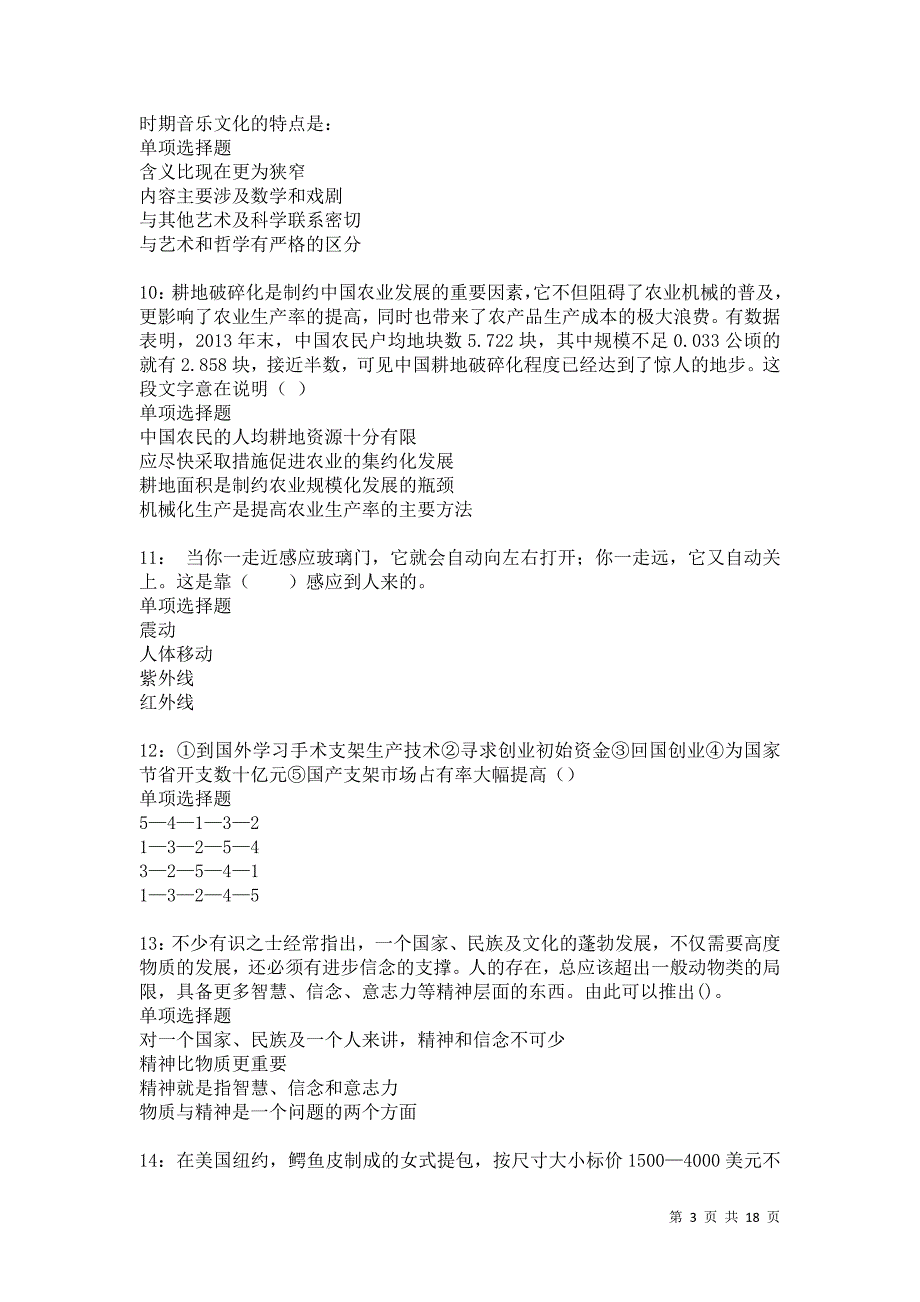 时期音乐文化的特点是：
单项选择题
含义比现在更为狭窄
内容主要涉及数学和戏剧
与其他艺术及科学联系密切
与艺术和哲学有严格的区分

10：耕地破碎化是制约中国农业发展的重要因素，它不但阻碍了农业机械的普及，更影响了农业生产率的提高，同时也带来了农产品生产成本的极大浪费。有数据表明，2013 年末，中国农民户均地块数 5.722 块，其中规模不足 0.033 公顷的就有 2.858 块，接近半数，可见中国耕地破碎化程度已经达到了惊人的地步。这段文字意在说明（ ）
单项选择题
中国农民的人均耕地资源十分有限
应尽快采取措施促进农业的集约化发展
耕地面积是制约农业规模化发展的瓶颈
机械化生产是提高农业生产率的主要方法

11： 当你一走近感应玻璃门，它就会自动向左右打开；你一走远，它又自动关上。这是靠（　　）感应到人来的。
单项选择题
震动
人体移动
紫外线
红外线

12：①到国外学习手术支架生产技术②寻求创业初始资金③回国创业④为国家节省开支数十亿元⑤国产支架市场占有率大幅提高（）
单项选择题
5—4—1—3—2
1—3—2—5—4
3—2—5—4—1
1—3—2—4—5

13：不少有识之士经常指出，一个国家、民族及文化的蓬勃发展，不仅需要高度物质的发展，还必须有进步信念的支撑。人的存在，总应该超出一般动物类的局限，具备更多智慧、信念、意志力等精神层面的东西。由此可以推出()。
单项选择题
对一个国家、民族及一个人来讲，精神和信念不可少
精神比物质更重要
精神就是指智慧、信念和意志力
物质与精神是一个问题的两个方面

14：在美国纽约，鳄鱼皮制成的女式提包，按尺寸大小标价 1500—4000 美元不

第 3 页 共 18 页